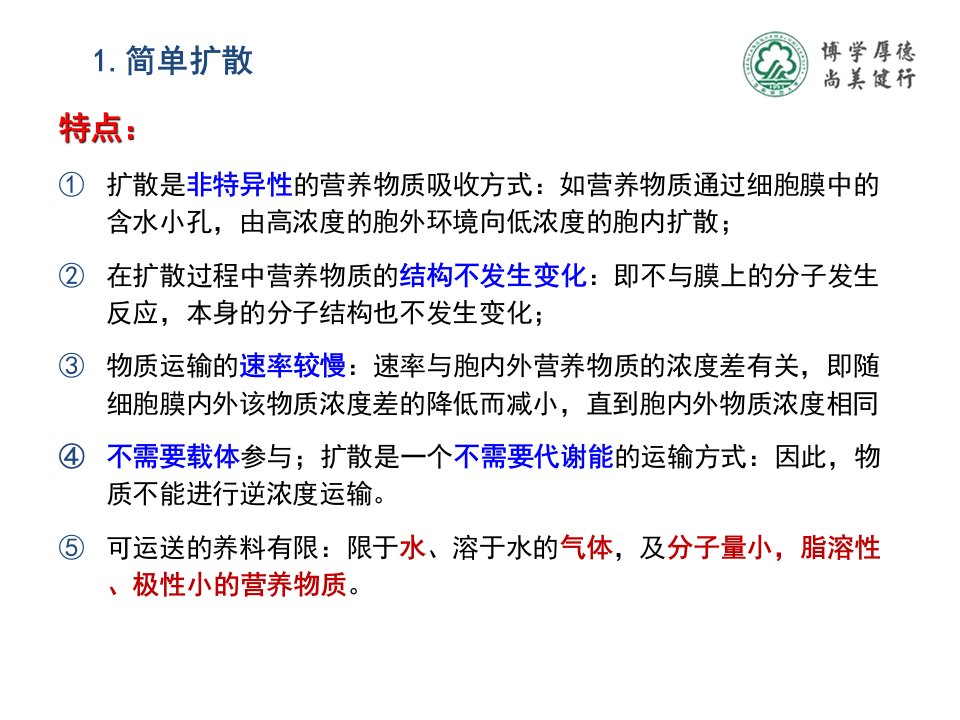 1. 简单扩散

博学厚德
尚美健行

特点：

① 扩散是非特异性的营养物质吸收方式：如营养物质通过细胞膜中的含水小孔，由高浓度的胞外环境向低浓度的胞内扩散；

② 在扩散过程中营养物质的结构不发生变化：即不与膜上的分子发生反应，本身的分子结构也不发生变化；

③ 物质运输的速率较慢：速率与胞内外营养物质的浓度差有关，即随细胞膜内外该物质浓度差的降低而减小，直到胞内外物质浓度相同

④ 不需要载体参与；扩散是一个不需要代谢能的运输方式：因此，物质不能进行逆浓度运输。

⑤ 可运送的养料有限：限于水、溶于水的气体，及分子量小，脂溶性、极性小的营养物质。